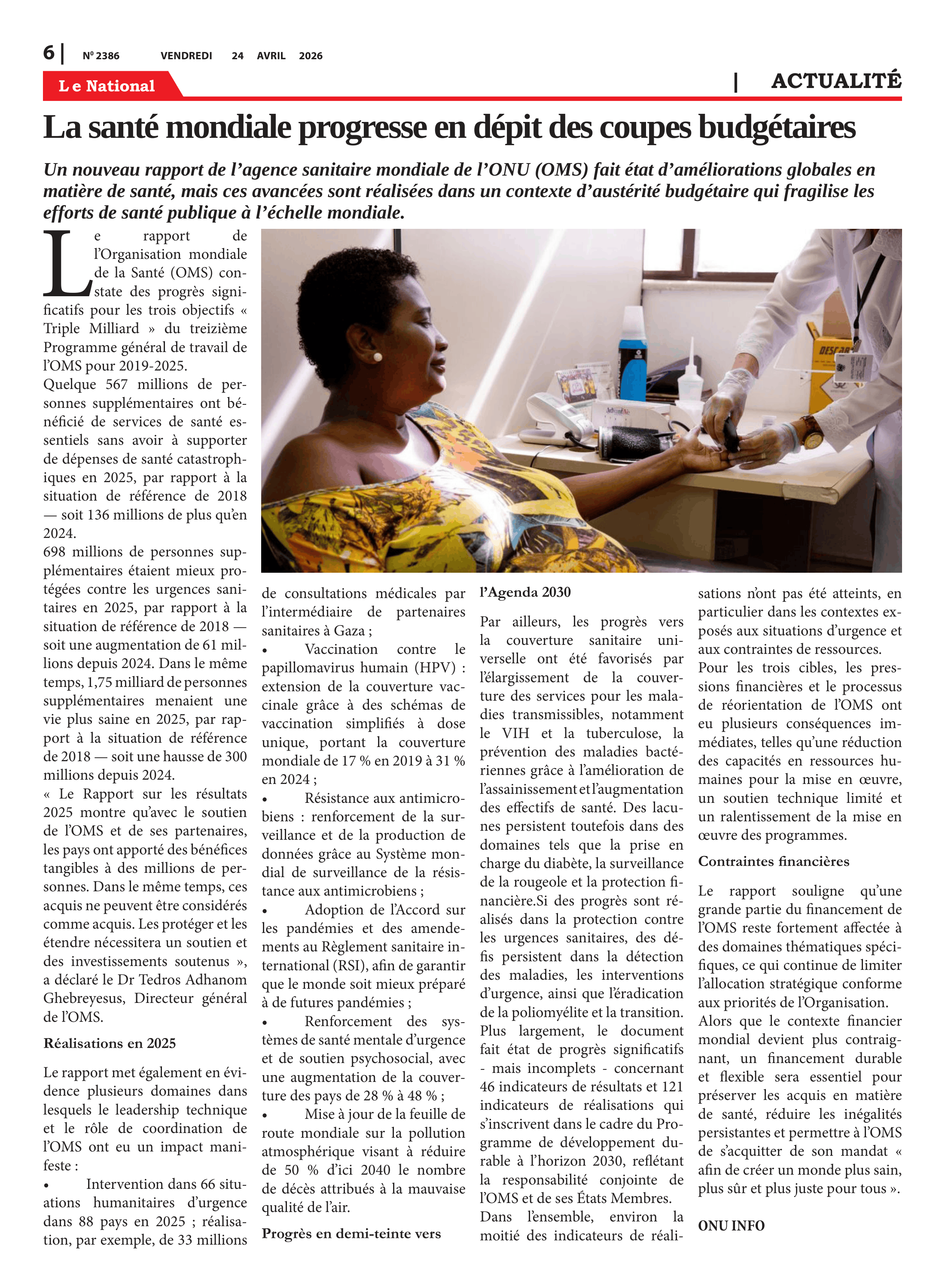 6 | Nº 2386 VENDREDI 24 AVRIL 2026

Le National

| ACTUALITÉ

La santé mondiale progresse en dépit des coupes budgétaires

Un nouveau rapport de l'agence sanitaire mondiale de l'ONU (OMS) fait état d'améliorations globales en matière de santé, mais ces avancées sont réalisées dans un contexte d'austérité budgétaire qui fragilise les efforts de santé publique à l'échelle mondiale.

Le rapport de l'Organisation mondiale de la Santé (OMS) constate des progrès significatifs pour les trois objectifs « Triple Milliard » du treizième Programme général de travail de l'OMS pour 2019-2025.

Quelque 567 millions de personnes supplémentaires ont bénéficié de services de santé essentiels sans avoir à supporter de dépenses de santé catastrophiques en 2025, par rapport à la situation de référence de 2018 — soit 136 millions de plus qu'en 2024.

698 millions de personnes supplémentaires étaient mieux protégées contre les urgences sanitaires en 2025, par rapport à la situation de référence de 2018 — soit une augmentation de 61 millions depuis 2024. Dans le même temps, 1,75 milliard de personnes supplémentaires menaient une vie plus saine en 2025, par rapport à la situation de référence de 2018 — soit une hausse de 300 millions depuis 2024.

« Le Rapport sur les résultats 2025 montre qu'avec le soutien de l'OMS et de ses partenaires, les pays ont apporté des bénéfices tangibles à des millions de personnes. Dans le même temps, ces acquis ne peuvent être considérés comme acquis. Les protéger et les étendre nécessitera un soutien et des investissements soutenus », a déclaré le Dr Tedros Adhanom Ghebreyesus, Directeur général de l'OMS.

Réalisations en 2025

Le rapport met également en évidence plusieurs domaines dans lesquels le leadership technique et le rôle de coordination de l'OMS ont eu un impact manifeste :

• Intervention dans 66 situations humanitaires d'urgence dans 88 pays en 2025 ; réalisation, par exemple, de 33 millions de consultations médicales par l'intermédiaire de partenaires sanitaires à Gaza ;

• Vaccination contre le papillomavirus humain (HPV) : extension de la couverture vaccinale grâce à des schémas de vaccination simplifiés à dose unique, portant la couverture mondiale de 17 % en 2019 à 31 % en 2024 ;

• Résistance aux antimicrobiens : renforcement de la surveillance et de la production de données grâce au Système mondial de surveillance de la résistance aux antimicrobiens ;

• Adoption de l'Accord sur les pandémies et des amendements au Règlement sanitaire international (RSI), afin de garantir que le monde soit mieux préparé à de futures pandémies ;

• Renforcement des systèmes de santé mentale d'urgence et de soutien psychosocial, avec une augmentation de la couverture des pays de 28 % à 48 % ;

• Mise à jour de la feuille de route mondiale sur la pollution atmosphérique visant à réduire de 50 % d'ici 2040 le nombre de décès attribués à la mauvaise qualité de l'air.

Progrès en demi-teinte vers l'Agenda 2030

Par ailleurs, les progrès vers la couverture sanitaire universelle ont été favorisés par l'élargissement de la couverture des services pour les maladies transmissibles, notamment le VIH et la tuberculose, la prévention des maladies bactériennes grâce à l'amélioration de l'assainissement et l'augmentation des effectifs de santé. Des lacunes persistent toutefois dans des domaines tels que la prise en charge du diabète, la surveillance de la rougeole et la protection financière.Si des progrès sont réalisés dans la protection contre les urgences sanitaires, des défis persistent dans la détection des maladies, les interventions d'urgence, ainsi que l'éradication de la poliomyélite et la transition.

Plus largement, le document fait état de progrès significatifs - mais incomplets - concernant 46 indicateurs de résultats et 121 indicateurs de réalisations qui s'inscrivent dans le cadre du Programme de développement durable à l'horizon 2030, reflétant la responsabilité conjointe de l'OMS et de ses États Membres.

Dans l'ensemble, environ la moitié des indicateurs de réalisations n'ont pas été atteints, en particulier dans les contextes exposés aux situations d'urgence et aux contraintes de ressources.

Pour les trois cibles, les pressions financières et le processus de réorientation de l'OMS ont eu plusieurs conséquences immédiates, telles qu'une réduction des capacités en ressources humaines pour la mise en œuvre, un soutien technique limité et un ralentissement de la mise en œuvre des programmes.

Contraintes financières

Le rapport souligne qu'une grande partie du financement de l'OMS reste fortement affectée à des domaines thématiques spécifiques, ce qui continue de limiter l'allocation stratégique conforme aux priorités de l'Organisation.

Alors que le contexte financier mondial devient plus contraignant, un financement durable et flexible sera essentiel pour préserver les acquis en matière de santé, réduire les inégalités persistantes et permettre à l'OMS de s'acquitter de son mandat « afin de créer un monde plus sain, plus sûr et plus juste pour tous ».

ONU INFO